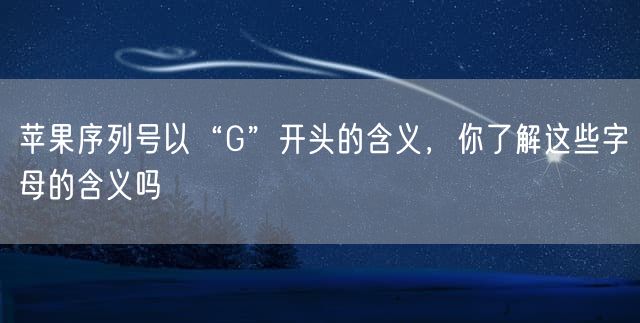 苹果序列号以“G”开头的含义，你了解这些字母的含义吗